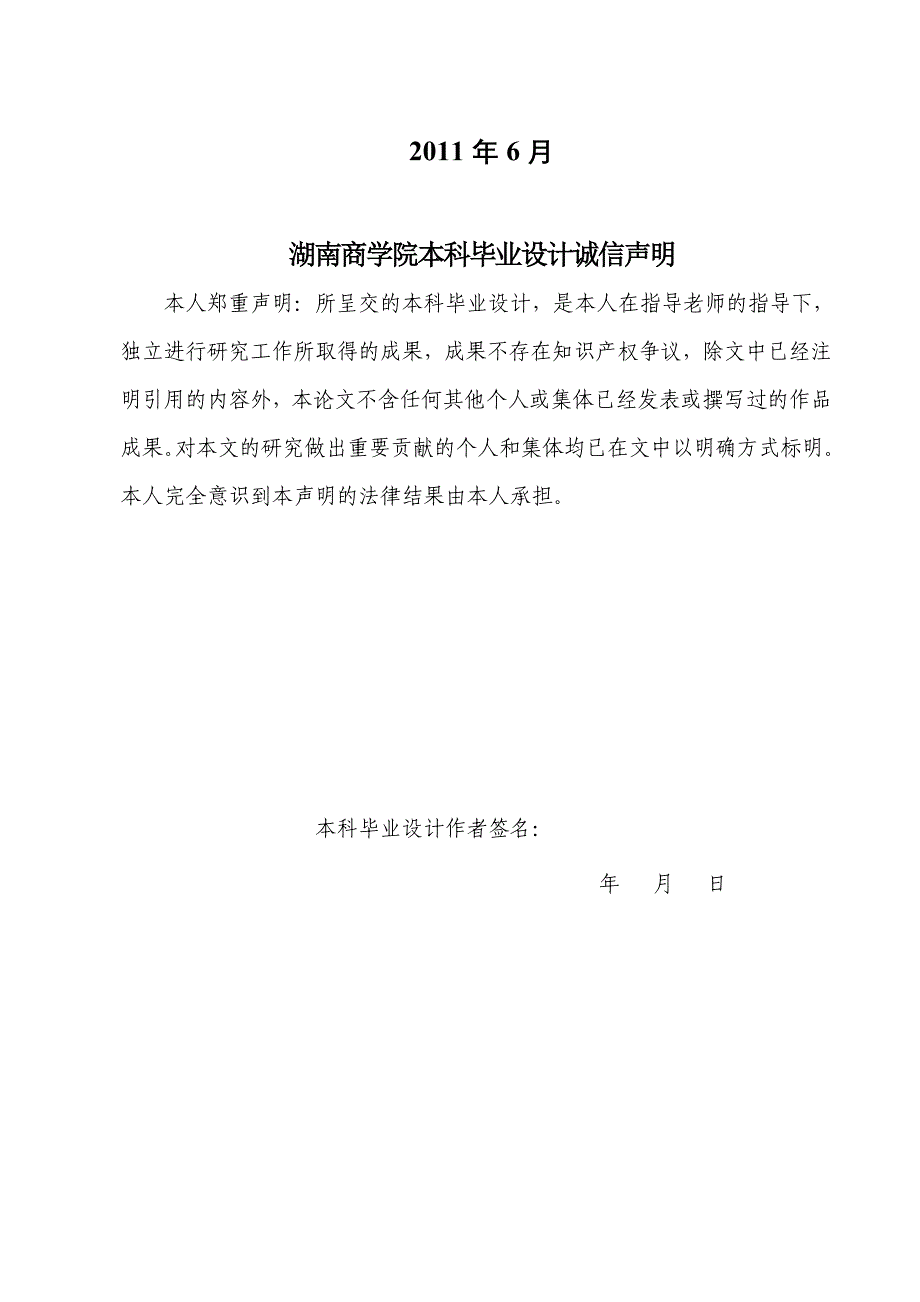 2011 年 6 月

湖南商学院本科毕业设计诚信声明

本人郑重声明：所呈交的本科毕业设计，是本人在指导老师的指导下，独立进行研究工作所取得的成果，成果不存在知识产权争议，除文中已经注明引用的内容外，本论文不含任何其他个人或集体已经发表或撰写过的作品成果。对本文的研究做出重要贡献的个人和集体均已在文中以明确方式标明。本人完全意识到本声明的法律结果由本人承担。

本科毕业设计作者签名：

年 月 日